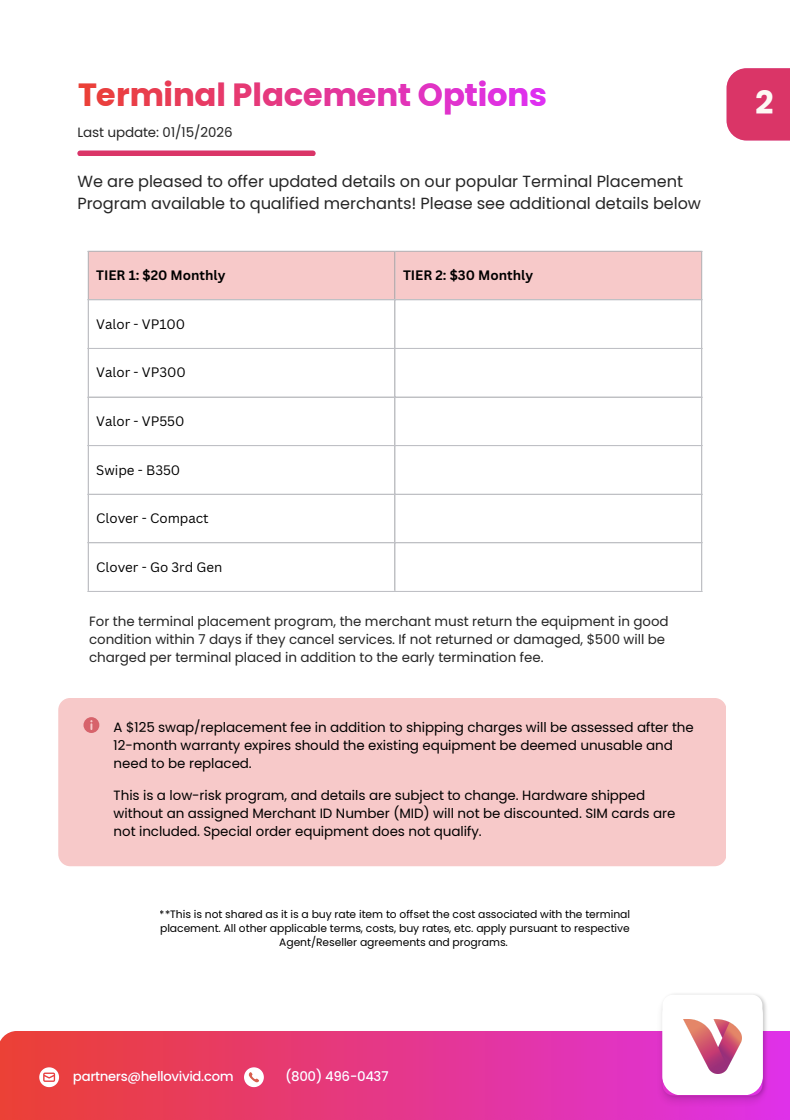 Terminal Placement Options

2

Last update: 01/15/2026

We are pleased to offer updated details on our popular Terminal Placement Program available to qualified merchants! Please see additional details below

| TIER 1: $20 Monthly | TIER 2: $30 Monthly |
|---|---|
| Valor - VP100 | |
| Valor - VP300 | |
| Valor - VP550 | |
| Swipe - B350 | |
| Clover - Compact | |
| Clover - Go 3rd Gen | |

For the terminal placement program, the merchant must return the equipment in good condition within 7 days if they cancel services. If not returned or damaged, $500 will be charged per terminal placed in addition to the early termination fee.

A $125 swap/replacement fee in addition to shipping charges will be assessed after the 12-month warranty expires should the existing equipment be deemed unusable and need to be replaced.

This is a low-risk program, and details are subject to change. Hardware shipped without an assigned Merchant ID Number (MID) will not be discounted. SIM cards are not included. Special order equipment does not qualify.

**This is not shared as it is a buy rate item to offset the cost associated with the terminal placement. All other applicable terms, costs, buy rates, etc. apply pursuant to respective Agent/Reseller agreements and programs.

partners@hellovivid.com (800) 496-0437